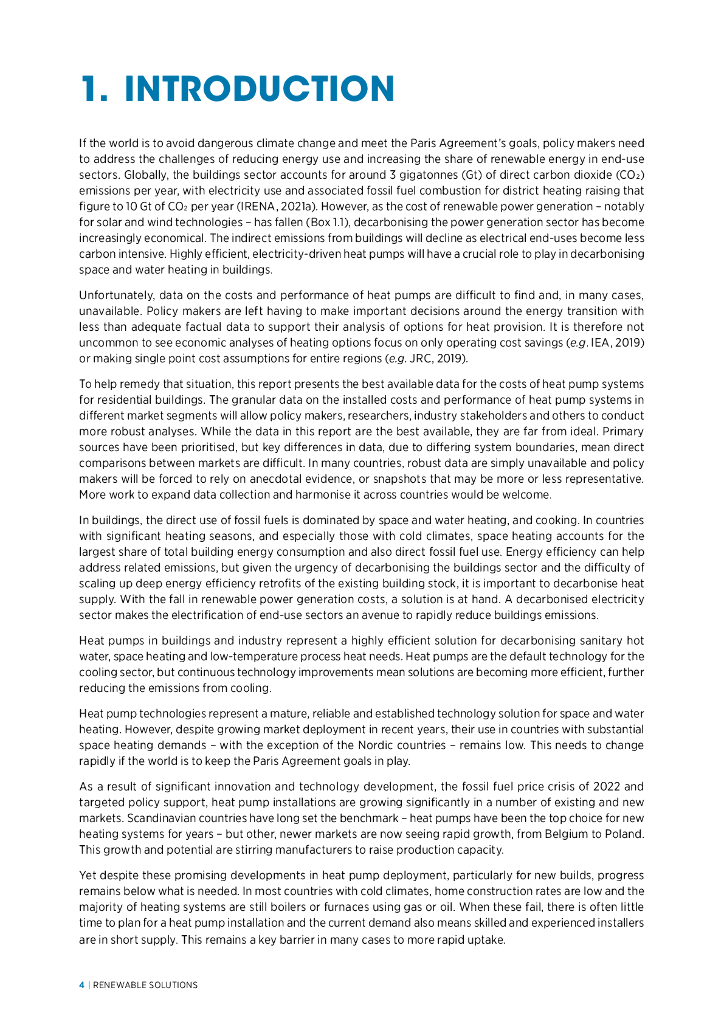 1. INTRODUCTION

If the world is to avoid dangerous climate change and meet the Paris Agreement's goals, policy makers need to address the challenges of reducing energy use and increasing the share of renewable energy in end-use sectors. Globally, the buildings sector accounts for around 3 gigatonnes (Gt) of direct carbon dioxide ($CO_2$) emissions per year, with electricity use and associated fossil fuel combustion for district heating raising that figure to 10 Gt of $CO_2$ per year (IRENA, 2021a). However, as the cost of renewable power generation – notably for solar and wind technologies – has fallen (Box 1.1), decarbonising the power generation sector has become increasingly economical. The indirect emissions from buildings will decline as electrical end-uses become less carbon intensive. Highly efficient, electricity-driven heat pumps will have a crucial role to play in decarbonising space and water heating in buildings.

Unfortunately, data on the costs and performance of heat pumps are difficult to find and, in many cases, unavailable. Policy makers are left having to make important decisions around the energy transition with less than adequate factual data to support their analysis of options for heat provision. It is therefore not uncommon to see economic analyses of heating options focus on only operating cost savings (e.g. IEA, 2019) or making single point cost assumptions for entire regions (e.g. JRC, 2019).

To help remedy that situation, this report presents the best available data for the costs of heat pump systems for residential buildings. The granular data on the installed costs and performance of heat pump systems in different market segments will allow policy makers, researchers, industry stakeholders and others to conduct more robust analyses. While the data in this report are the best available, they are far from ideal. Primary sources have been prioritised, but key differences in data, due to differing system boundaries, mean direct comparisons between markets are difficult. In many countries, robust data are simply unavailable and policy makers will be forced to rely on anecdotal evidence, or snapshots that may be more or less representative. More work to expand data collection and harmonise it across countries would be welcome.

In buildings, the direct use of fossil fuels is dominated by space and water heating, and cooking. In countries with significant heating seasons, and especially those with cold climates, space heating accounts for the largest share of total building energy consumption and also direct fossil fuel use. Energy efficiency can help address related emissions, but given the urgency of decarbonising the buildings sector and the difficulty of scaling up deep energy efficiency retrofits of the existing building stock, it is important to decarbonise heat supply. With the fall in renewable power generation costs, a solution is at hand. A decarbonised electricity sector makes the electrification of end-use sectors an avenue to rapidly reduce buildings emissions.

Heat pumps in buildings and industry represent a highly efficient solution for decarbonising sanitary hot water, space heating and low-temperature process heat needs. Heat pumps are the default technology for the cooling sector, but continuous technology improvements mean solutions are becoming more efficient, further reducing the emissions from cooling.

Heat pump technologies represent a mature, reliable and established technology solution for space and water heating. However, despite growing market deployment in recent years, their use in countries with substantial space heating demands – with the exception of the Nordic countries – remains low. This needs to change rapidly if the world is to keep the Paris Agreement goals in play.

As a result of significant innovation and technology development, the fossil fuel price crisis of 2022 and targeted policy support, heat pump installations are growing significantly in a number of existing and new markets. Scandinavian countries have long set the benchmark – heat pumps have been the top choice for new heating systems for years – but other, newer markets are now seeing rapid growth, from Belgium to Poland. This growth and potential are stirring manufacturers to raise production capacity.

Yet despite these promising developments in heat pump deployment, particularly for new builds, progress remains below what is needed. In most countries with cold climates, home construction rates are low and the majority of heating systems are still boilers or furnaces using gas or oil. When these fail, there is often little time to plan for a heat pump installation and the current demand also means skilled and experienced installers are in short supply. This remains a key barrier in many cases to more rapid uptake.

4 | RENEWABLE SOLUTIONS